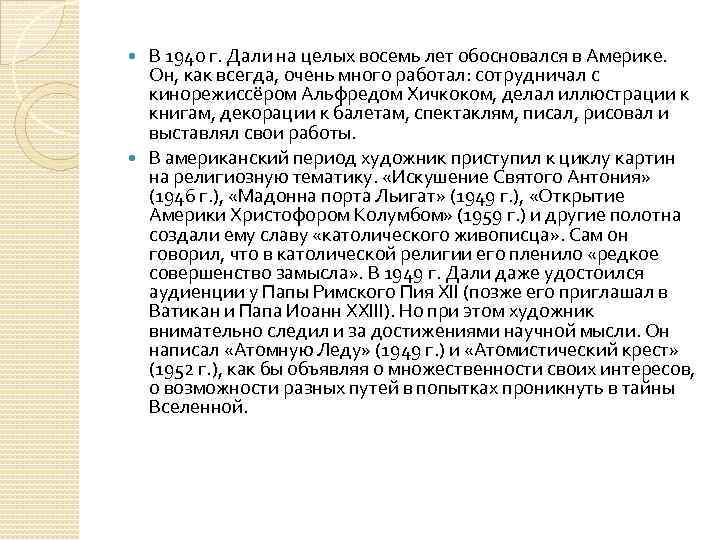 В 1940 г. Дали на целых восемь лет обосновался в Америке. Он, как всегда, очень много работал: сотрудничал с кинорежиссёром Альфредом Хичкоком, делал иллюстрации к книгам, декорации к балетам, спектаклям, писал, рисовал и выставлял свои работы.

В американский период художник приступил к циклу картин на религиозную тематику. «Искушение Святого Антония» (1946 г.), «Мадонна порта Льигат» (1949 г.), «Открытие Америки Христофором Колумбом» (1959 г.) и другие полотна создали ему славу «католического живописца». Сам он говорил, что в католической религии его пленило «редкое совершенство замысла». В 1949 г. Дали даже удостоился аудиенции у Папы Римского Пия XII (позже его приглашал в Ватикан и Папа Иоанн XXIII). Но при этом художник внимательно следил и за достижениями научной мысли. Он написал «Атомную Леду» (1949 г.) и «Атомистический крест» (1952 г.), как бы объявляя о множественности своих интересов, о возможности разных путей в попытках проникнуть в тайны Вселенной.